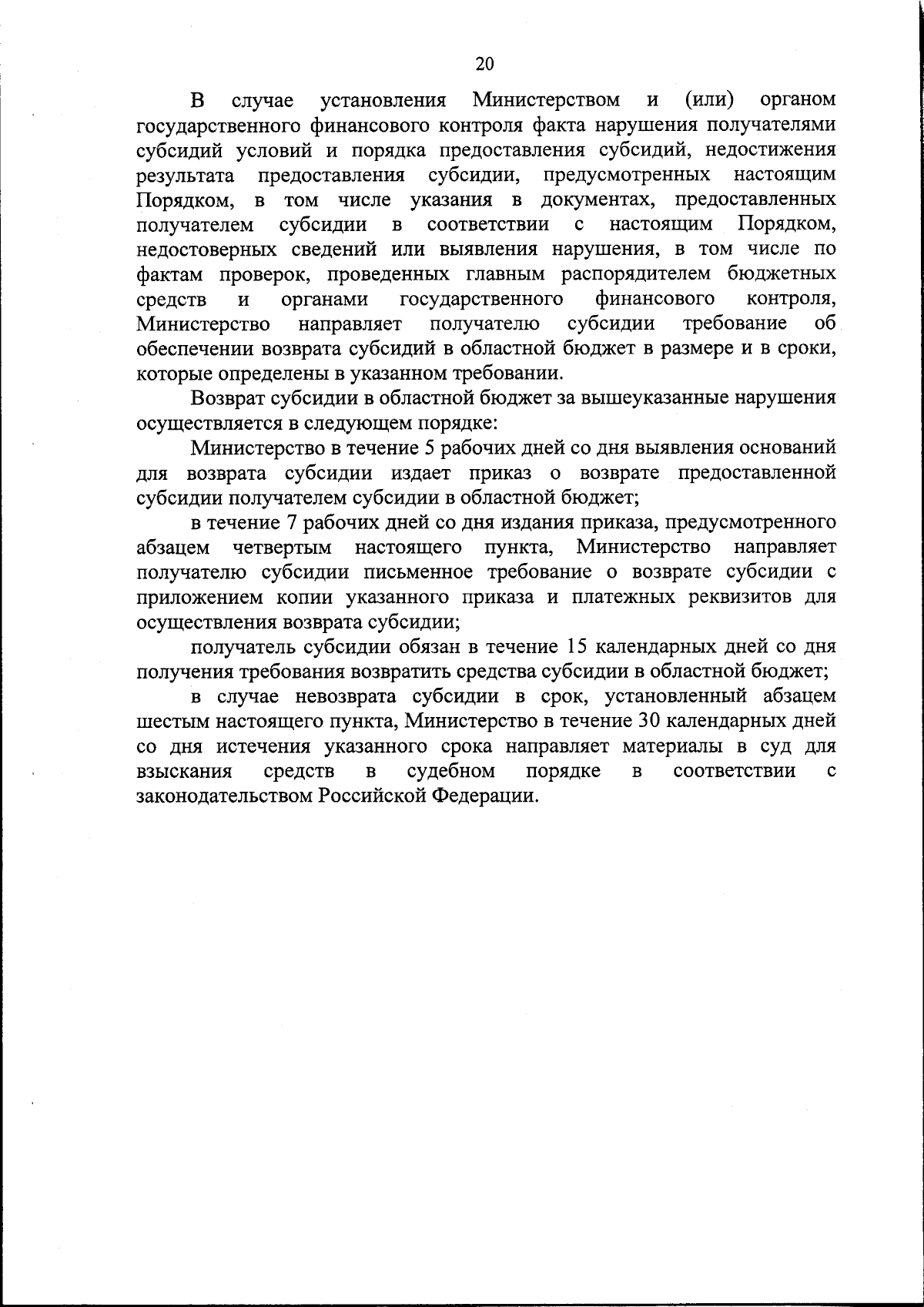 20

В случае установления Министерством и (или) органом государственного финансового контроля факта нарушения получателями субсидий условий и порядка предоставления субсидий, недостижения результата предоставления субсидии, предусмотренных настоящим Порядком, в том числе указания в документах, предоставленных получателем субсидии в соответствии с настоящим Порядком, недостоверных сведений или выявления нарушения, в том числе по фактам проверок, проведенных главным распорядителем бюджетных средств и органами государственного финансового контроля, Министерство направляет получателю субсидии требование об обеспечении возврата субсидий в областной бюджет в размере и в сроки, которые определены в указанном требовании.

Возврат субсидии в областной бюджет за вышеуказанные нарушения осуществляется в следующем порядке:

Министерство в течение 5 рабочих дней со дня выявления оснований для возврата субсидии издает приказ о возврате предоставленной субсидии получателем субсидии в областной бюджет;

в течение 7 рабочих дней со дня издания приказа, предусмотренного абзацем четвертым настоящего пункта, Министерство направляет получателю субсидии письменное требование о возврате субсидии с приложением копии указанного приказа и платежных реквизитов для осуществления возврата субсидии;

получатель субсидии обязан в течение 15 календарных дней со дня получения требования возвратить средства субсидии в областной бюджет;

в случае невозврата субсидии в срок, установленный абзацем шестым настоящего пункта, Министерство в течение 30 календарных дней со дня истечения указанного срока направляет материалы в суд для взыскания средств в судебном порядке в соответствии с законодательством Российской Федерации.